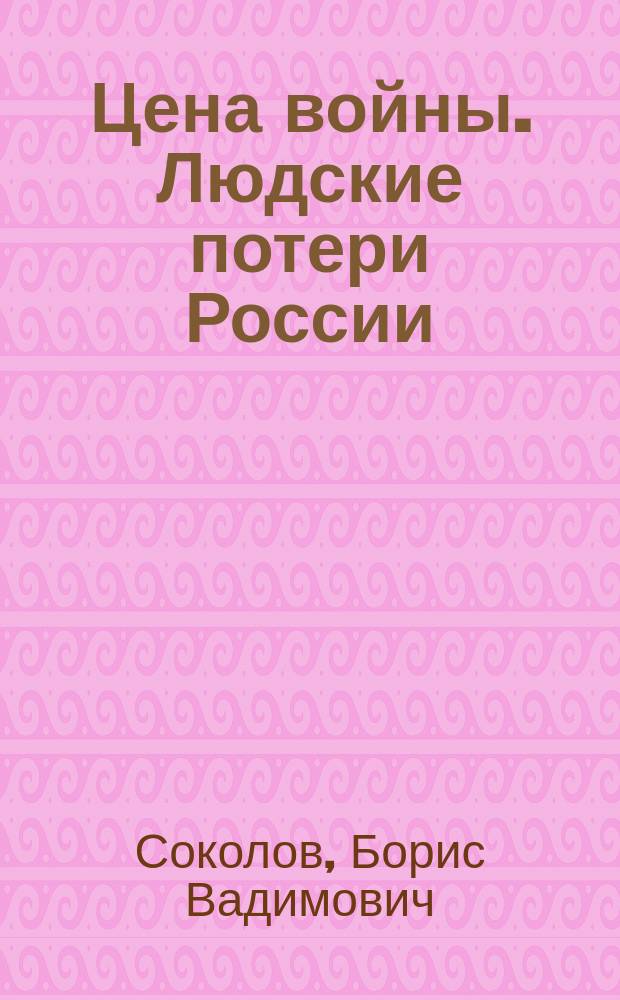 Цена войны. Людские потери России

Соколов, Борис Вадимович